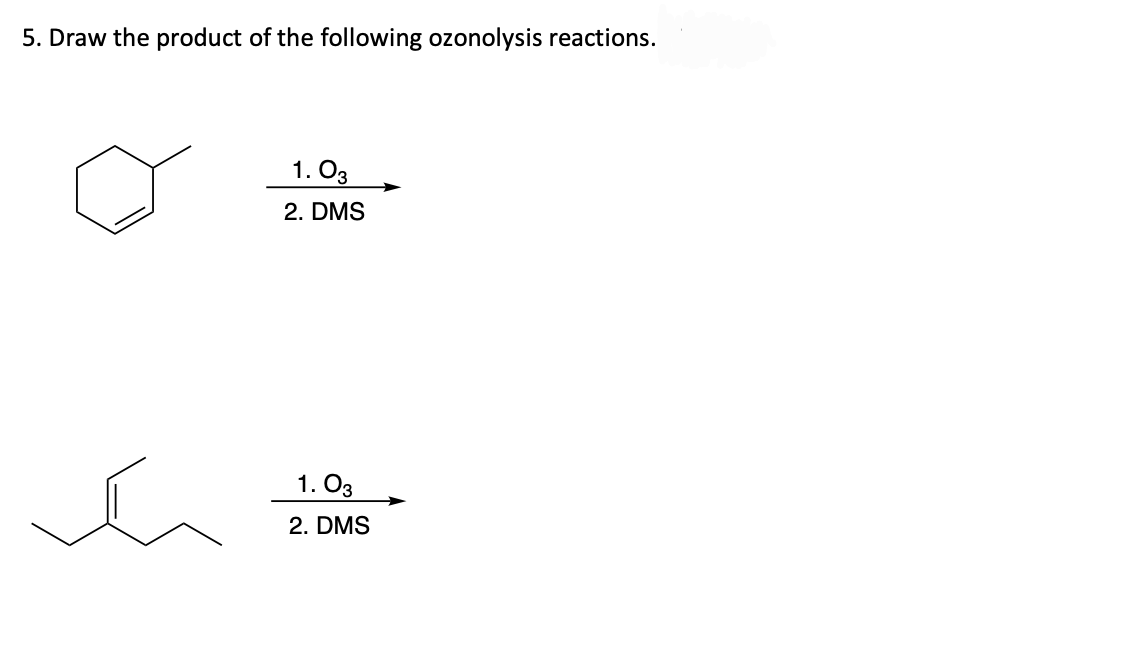 5. Draw the product of the following ozonolysis reactions.

1. $O_3$
2. DMS

1. $O_3$
2. DMS